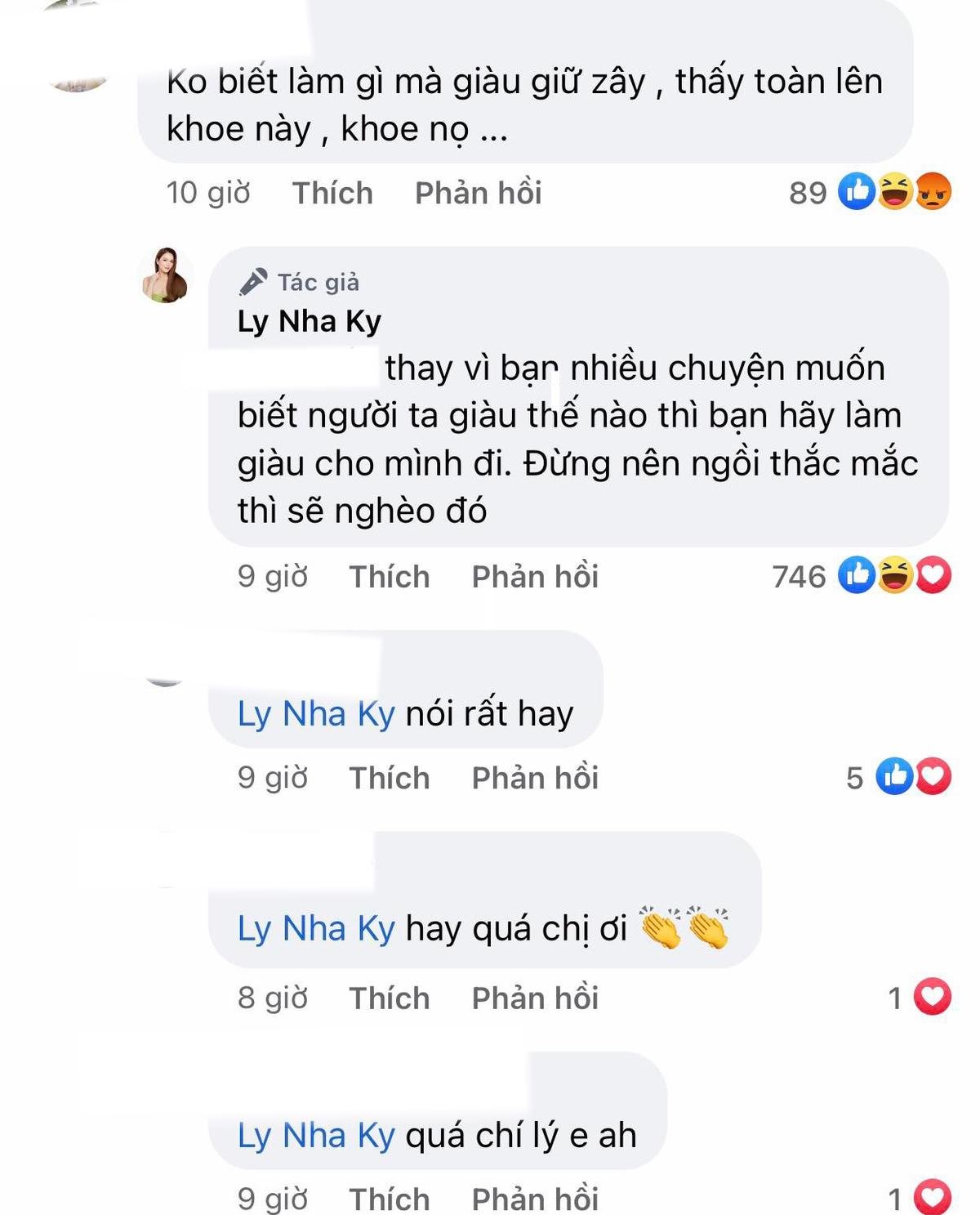 Ko biết làm gì mà giàu giữ zây , thấy toàn lên khoe này , khoe nọ ...

10 giờ Thích Phản hồi 89

Tác giả
Ly Nha Ky
thay vì bạn nhiều chuyện muốn biết người ta giàu thế nào thì bạn hãy làm giàu cho mình đi. Đừng nên ngồi thắc mắc thì sẽ nghèo đó

9 giờ Thích Phản hồi 746

Ly Nha Ky nói rất hay

9 giờ Thích Phản hồi 5

Ly Nha Ky hay quá chị ơi 👏👏

8 giờ Thích Phản hồi 1

Ly Nha Ky quá chí lý e ah

9 giờ Thích Phản hồi 1